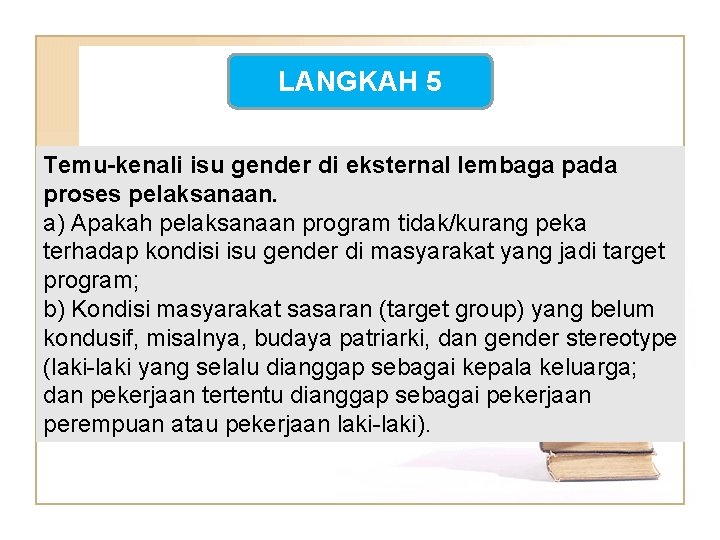 LANGKAH 5

Temu-kenali isu gender di eksternal lembaga pada proses pelaksanaan.
a) Apakah pelaksanaan program tidak/kurang peka terhadap kondisi isu gender di masyarakat yang jadi target program;
b) Kondisi masyarakat sasaran (target group) yang belum kondusif, misalnya, budaya patriarki, dan gender stereotype (laki-laki yang selalu dianggap sebagai kepala keluarga; dan pekerjaan tertentu dianggap sebagai pekerjaan perempuan atau pekerjaan laki-laki).